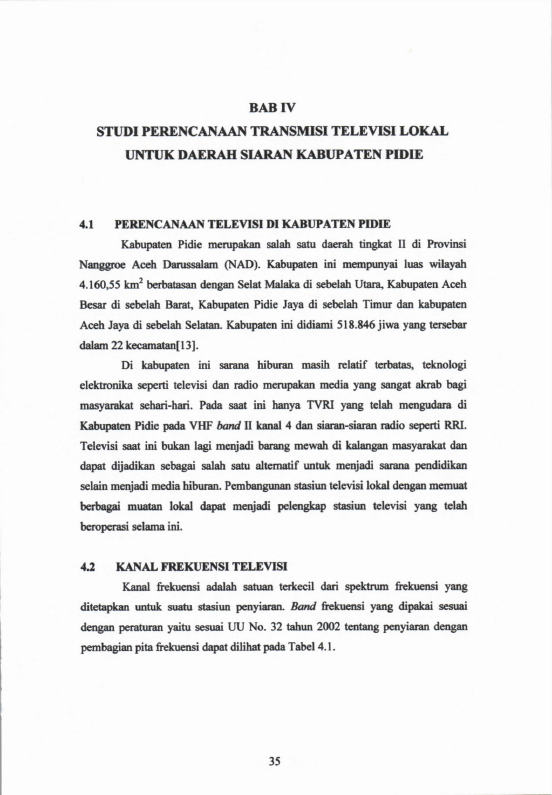 BAB IV

STUDI PERENCANAAN TRANSMISI TELEVISI LOKAL UNTUK DAERAH SIARAN KABUPATEN PIDIE

4.1 PERENCANAAN TELEVISI DI KABUPATEN PIDIE

Kabupaten Pidie merupakan salah satu daerah tingkat II di Provinsi Nanggroe Aceh Darussalam (NAD). Kabupaten ini mempunyai luas wilayah 4.160,55 $km^2$ berbatasan dengan Selat Malaka di sebelah Utara, Kabupaten Aceh Besar di sebelah Barat, Kabupaten Pidie Jaya di sebelah Timur dan kabupaten Aceh Jaya di sebelah Selatan. Kabupaten ini didiami 518.846 jiwa yang tersebar dalam 22 kecamatan[13].

Di kabupaten ini sarana hiburan masih relatif terbatas, teknologi elektronika seperti televisi dan radio merupakan media yang sangat akrab bagi masyarakat sehari-hari. Pada saat ini hanya TVRI yang telah mengudara di Kabupaten Pidie pada VHF band II kanal 4 dan siaran-siaran radio seperti RRI. Televisi saat ini bukan lagi menjadi barang mewah di kalangan masyarakat dan dapat dijadikan sebagai salah satu alternatif untuk menjadi sarana pendidikan selain menjadi media hiburan. Pembangunan stasiun televisi lokal dengan memuat berbagai muatan lokal dapat menjadi pelengkap stasiun televisi yang telah beroperasi selama ini.

4.2 KANAL FREKUENSI TELEVISI

Kanal frekuensi adalah satuan terkecil dari spektrum frekuensi yang ditetapkan untuk suatu stasiun penyiaran. Band frekuensi yang dipakai sesuai dengan peraturan yaitu sesuai UU No. 32 tahun 2002 tentang penyiaran dengan pembagian pita frekuensi dapat dilihat pada Tabel 4.1.

35